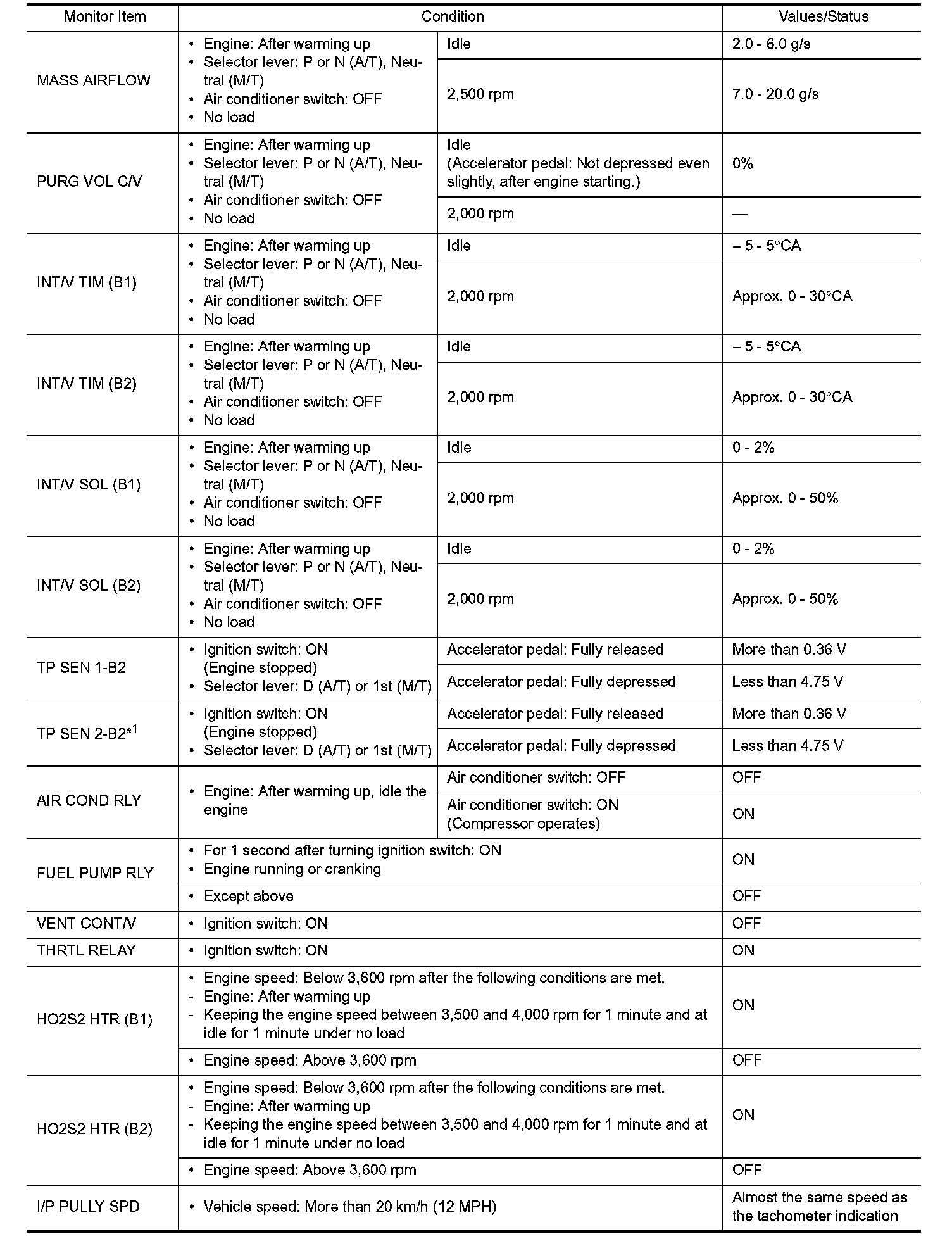 | Monitor Item | Condition | | Values/Status |
|---|---|---|---|
| MASS AIRFLOW | • Engine: After warming up • Selector lever: P or N (A/T), Neutral (M/T) • Air conditioner switch: OFF • No load | Idle | 2.0 - 6.0 g/s |
| | | 2,500 rpm | 7.0 - 20.0 g/s |
| PURG VOL C/V | • Engine: After warming up • Selector lever: P or N (A/T), Neutral (M/T) • Air conditioner switch: OFF • No load | Idle (Accelerator pedal: Not depressed even slightly, after engine starting.) | 0% |
| | | 2,000 rpm | — |
| INT/V TIM (B1) | • Engine: After warming up • Selector lever: P or N (A/T), Neutral (M/T) • Air conditioner switch: OFF • No load | Idle | – 5 - 5°CA |
| | | 2,000 rpm | Approx. 0 - 30°CA |
| INT/V TIM (B2) | • Engine: After warming up • Selector lever: P or N (A/T), Neutral (M/T) • Air conditioner switch: OFF • No load | Idle | – 5 - 5°CA |
| | | 2,000 rpm | Approx. 0 - 30°CA |
| INT/V SOL (B1) | • Engine: After warming up • Selector lever: P or N (A/T), Neutral (M/T) • Air conditioner switch: OFF • No load | Idle | 0 - 2% |
| | | 2,000 rpm | Approx. 0 - 50% |
| INT/V SOL (B2) | • Engine: After warming up • Selector lever: P or N (A/T), Neutral (M/T) • Air conditioner switch: OFF • No load | Idle | 0 - 2% |
| | | 2,000 rpm | Approx. 0 - 50% |
| TP SEN 1-B2 | • Ignition switch: ON (Engine stopped) • Selector lever: D (A/T) or 1st (M/T) | Accelerator pedal: Fully released | More than 0.36 V |
| | | Accelerator pedal: Fully depressed | Less than 4.75 V |
| TP SEN 2-B2$^{*1}$ | • Ignition switch: ON (Engine stopped) • Selector lever: D (A/T) or 1st (M/T) | Accelerator pedal: Fully released | More than 0.36 V |
| | | Accelerator pedal: Fully depressed | Less than 4.75 V |
| AIR COND RLY | • Engine: After warming up, idle the engine | Air conditioner switch: OFF | OFF |
| | | Air conditioner switch: ON (Compressor operates) | ON |
| FUEL PUMP RLY | • For 1 second after turning ignition switch: ON • Engine running or cranking | | ON |
| | • Except above | | OFF |
| VENT CONT/V | • Ignition switch: ON | | OFF |
| THRTL RELAY | • Ignition switch: ON | | ON |
| HO2S2 HTR (B1) | • Engine speed: Below 3,600 rpm after the following conditions are met. - Engine: After warming up - Keeping the engine speed between 3,500 and 4,000 rpm for 1 minute and at idle for 1 minute under no load | | ON |
| | • Engine speed: Above 3,600 rpm | | OFF |
| HO2S2 HTR (B2) | • Engine speed: Below 3,600 rpm after the following conditions are met. - Engine: After warming up - Keeping the engine speed between 3,500 and 4,000 rpm for 1 minute and at idle for 1 minute under no load | | ON |
| | • Engine speed: Above 3,600 rpm | | OFF |
| I/P PULLY SPD | • Vehicle speed: More than 20 km/h (12 MPH) | | Almost the same speed as the tachometer indication |